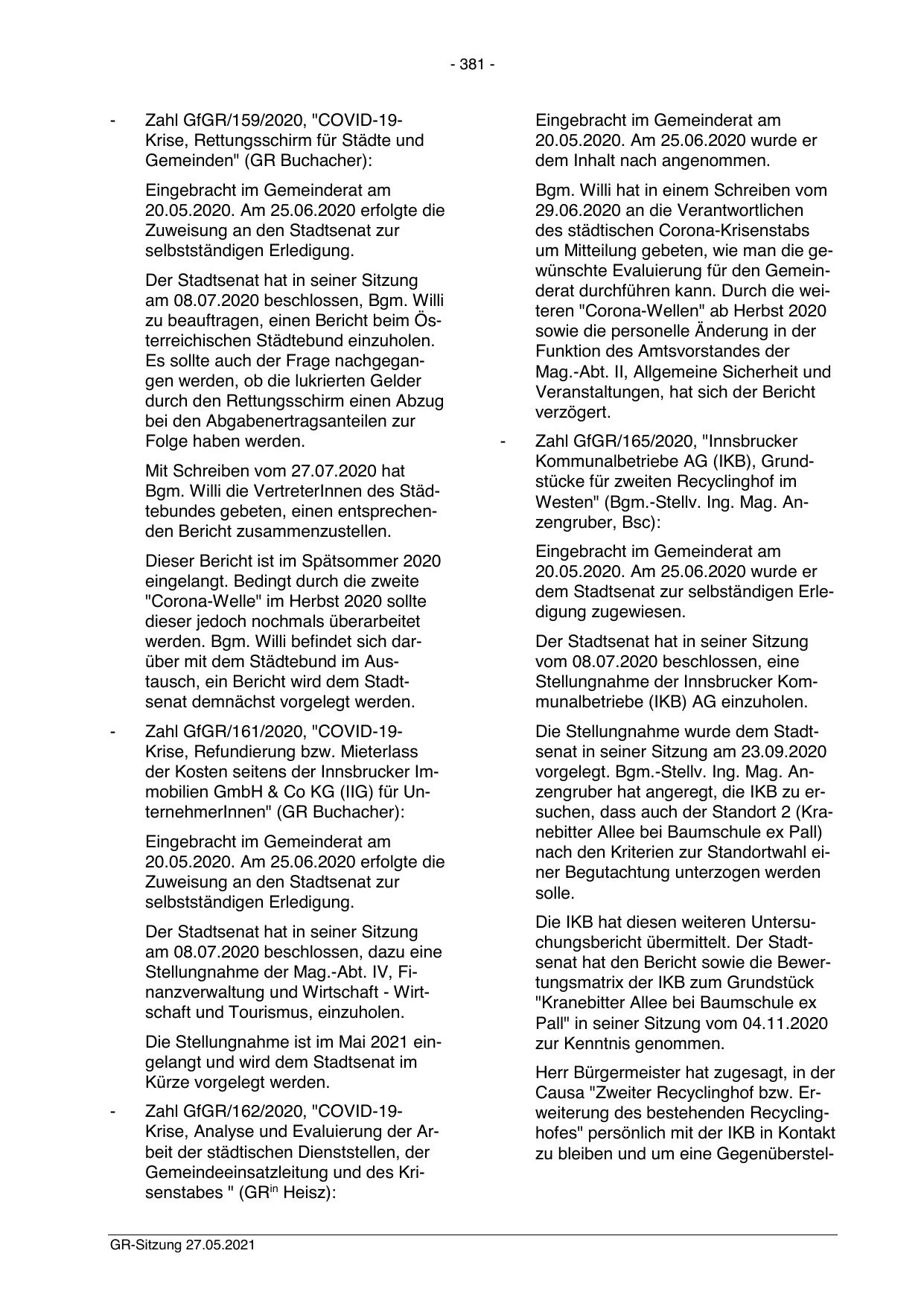 - 381 -

- Zahl GfGR/159/2020, "COVID-19-Krise, Rettungsschirm für Städte und Gemeinden" (GR Buchacher):

Eingebracht im Gemeinderat am 20.05.2020. Am 25.06.2020 erfolgte die Zuweisung an den Stadtsenat zur selbstständigen Erledigung.

Der Stadtsenat hat in seiner Sitzung am 08.07.2020 beschlossen, Bgm. Willi zu beauftragen, einen Bericht beim Österreichischen Städtebund einzuholen. Es sollte auch der Frage nachgegangen werden, ob die lukrierten Gelder durch den Rettungsschirm einen Abzug bei den Abgabenertragsanteilen zur Folge haben werden.

Mit Schreiben vom 27.07.2020 hat Bgm. Willi die VertreterInnen des Städtebundes gebeten, einen entsprechenden Bericht zusammenzustellen.

Dieser Bericht ist im Spätsommer 2020 eingelangt. Bedingt durch die zweite "Corona-Welle" im Herbst 2020 sollte dieser jedoch nochmals überarbeitet werden. Bgm. Willi befindet sich darüber mit dem Städtebund im Austausch, ein Bericht wird dem Stadtsenat demnächst vorgelegt werden.

- Zahl GfGR/161/2020, "COVID-19-Krise, Refundierung bzw. Mieterlass der Kosten seitens der Innsbrucker Immobilien GmbH & Co KG (IIG) für UnternehmerInnen" (GR Buchacher):

Eingebracht im Gemeinderat am 20.05.2020. Am 25.06.2020 erfolgte die Zuweisung an den Stadtsenat zur selbstständigen Erledigung.

Der Stadtsenat hat in seiner Sitzung am 08.07.2020 beschlossen, dazu eine Stellungnahme der Mag.-Abt. IV, Finanzverwaltung und Wirtschaft - Wirtschaft und Tourismus, einzuholen.

Die Stellungnahme ist im Mai 2021 eingelangt und wird dem Stadtsenat im Kürze vorgelegt werden.

- Zahl GfGR/162/2020, "COVID-19-Krise, Analyse und Evaluierung der Arbeit der städtischen Dienststellen, der Gemeindeeinsatzleitung und des Krisenstabes " (GR$^{in}$ Heisz):

Eingebracht im Gemeinderat am 20.05.2020. Am 25.06.2020 wurde er dem Inhalt nach angenommen.

Bgm. Willi hat in einem Schreiben vom 29.06.2020 an die Verantwortlichen des städtischen Corona-Krisenstabs um Mitteilung gebeten, wie man die gewünschte Evaluierung für den Gemeinderat durchführen kann. Durch die weiteren "Corona-Wellen" ab Herbst 2020 sowie die personelle Änderung in der Funktion des Amtsvorstandes der Mag.-Abt. II, Allgemeine Sicherheit und Veranstaltungen, hat sich der Bericht verzögert.

- Zahl GfGR/165/2020, "Innsbrucker Kommunalbetriebe AG (IKB), Grundstücke für zweiten Recyclinghof im Westen" (Bgm.-Stellv. Ing. Mag. Anzengruber, Bsc):

Eingebracht im Gemeinderat am 20.05.2020. Am 25.06.2020 wurde er dem Stadtsenat zur selbständigen Erledigung zugewiesen.

Der Stadtsenat hat in seiner Sitzung vom 08.07.2020 beschlossen, eine Stellungnahme der Innsbrucker Kommunalbetriebe (IKB) AG einzuholen.

Die Stellungnahme wurde dem Stadtsenat in seiner Sitzung am 23.09.2020 vorgelegt. Bgm.-Stellv. Ing. Mag. Anzengruber hat angeregt, die IKB zu ersuchen, dass auch der Standort 2 (Kranebitter Allee bei Baumschule ex Pall) nach den Kriterien zur Standortwahl einer Begutachtung unterzogen werden solle.

Die IKB hat diesen weiteren Untersuchungsbericht übermittelt. Der Stadtsenat hat den Bericht sowie die Bewertungsmatrix der IKB zum Grundstück "Kranebitter Allee bei Baumschule ex Pall" in seiner Sitzung vom 04.11.2020 zur Kenntnis genommen.

Herr Bürgermeister hat zugesagt, in der Causa "Zweiter Recyclinghof bzw. Erweiterung des bestehenden Recyclinghofes" persönlich mit der IKB in Kontakt zu bleiben und um eine Gegenüberstel-

GR-Sitzung 27.05.2021